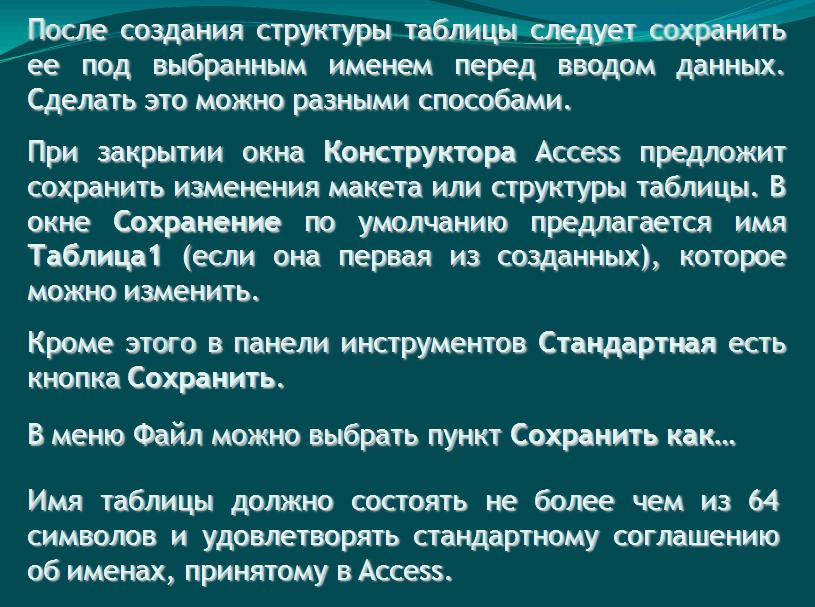 После создания структуры таблицы следует сохранить ее под выбранным именем перед вводом данных. Сделать это можно разными способами.

При закрытии окна Конструктора Access предложит сохранить изменения макета или структуры таблицы. В окне Сохранение по умолчанию предлагается имя Таблица1 (если она первая из созданных), которое можно изменить.

Кроме этого в панели инструментов Стандартная есть кнопка Сохранить.

В меню Файл можно выбрать пункт Сохранить как…

Имя таблицы должно состоять не более чем из 64 символов и удовлетворять стандартному соглашению об именах, принятому в Access.